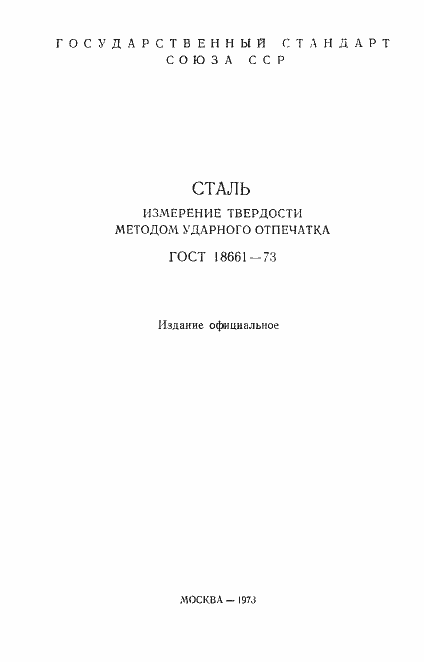 ГОСУДАРСТВЕННЫЙ СТАНДАРТ
СОЮЗА ССР

СТАЛЬ

ИЗМЕРЕНИЕ ТВЕРДОСТИ
МЕТОДОМ УДАРНОГО ОТПЕЧАТКА

ГОСТ 18661—73

Издание официальное

МОСКВА — 1973